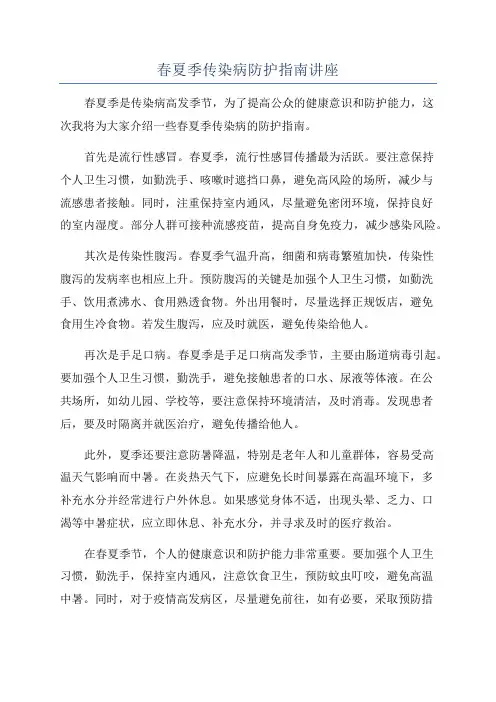 春夏季传染病防护指南讲座

春夏季是传染病高发季节，为了提高公众的健康意识和防护能力，这次我将为大家介绍一些春夏季传染病的防护指南。

首先是流行性感冒。春夏季，流行性感冒传播最为活跃。要注意保持个人卫生习惯，如勤洗手、咳嗽时遮挡口鼻，避免高风险的场所，减少与流感患者接触。同时，注重保持室内通风，尽量避免密闭环境，保持良好的室内湿度。部分人群可接种流感疫苗，提高自身免疫力，减少感染风险。

其次是传染性腹泻。春夏季气温升高，细菌和病毒繁殖加快，传染性腹泻的发病率也相应上升。预防腹泻的关键是加强个人卫生习惯，如勤洗手、饮用煮沸水、食用熟透食物。外出用餐时，尽量选择正规饭店，避免食用生冷食物。若发生腹泻，应及时就医，避免传染给他人。

再次是手足口病。春夏季是手足口病高发季节，主要由肠道病毒引起。要加强个人卫生习惯，勤洗手，避免接触患者的口水、尿液等体液。在公共场所，如幼儿园、学校等，要注意保持环境清洁，及时消毒。发现患者后，要及时隔离并就医治疗，避免传播给他人。

此外，夏季还要注意防暑降温，特别是老年人和儿童群体，容易受高温天气影响而中暑。在炎热天气下，应避免长时间暴露在高温环境下，多补充水分并经常进行户外休息。如果感觉身体不适，出现头晕、乏力、口渴等中暑症状，应立即休息、补充水分，并寻求及时的医疗救治。

在春夏季节，个人的健康意识和防护能力非常重要。要加强个人卫生习惯，勤洗手，保持室内通风，注意饮食卫生，预防蚊虫叮咬，避免高温中暑。同时，对于疫情高发病区，尽量避免前往，如有必要，采取预防措